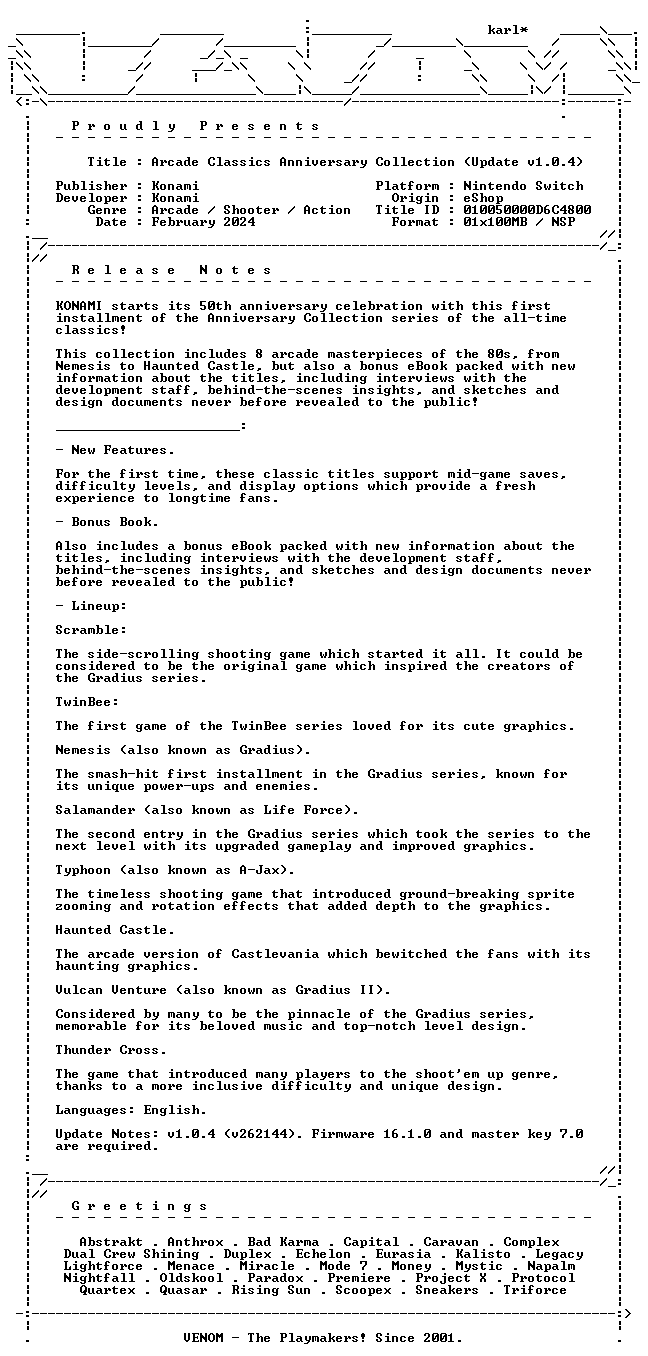 karl*

P r o u d l y   P r e s e n t s

Title : Arcade Classics Anniversary Collection (Update v1.0.4)

Publisher : Konami
Developer : Konami
Genre : Arcade / Shooter / Action
Date : February 2024

Platform : Nintendo Switch
Origin : eShop
Title ID : 010050000D6C4800
Format : 01x100MB / NSP

R e l e a s e   N o t e s

KONAMI starts its 50th anniversary celebration with this first installment of the Anniversary Collection series of the all-time classics!

This collection includes 8 arcade masterpieces of the 80s, from Nemesis to Haunted Castle, but also a bonus eBook packed with new information about the titles, including interviews with the development staff, behind-the-scenes insights, and sketches and design documents never before revealed to the public!

____:

- New Features.

For the first time, these classic titles support mid-game saves, difficulty levels, and display options which provide a fresh experience to longtime fans.

- Bonus Book.

Also includes a bonus eBook packed with new information about the titles, including interviews with the development staff, behind-the-scenes insights, and sketches and design documents never before revealed to the public!

- Lineup:

Scramble:

The side-scrolling shooting game which started it all. It could be considered to be the original game which inspired the creators of the Gradius series.

TwinBee:

The first game of the TwinBee series loved for its cute graphics.

Nemesis (also known as Gradius).

The smash-hit first installment in the Gradius series, known for its unique power-ups and enemies.

Salamander (also known as Life Force).

The second entry in the Gradius series which took the series to the next level with its upgraded gameplay and improved graphics.

Typhoon (also known as A-Jax).

The timeless shooting game that introduced ground-breaking sprite zooming and rotation effects that added depth to the graphics.

Haunted Castle.

The arcade version of Castlevania which bewitched the fans with its haunting graphics.

Vulcan Venture (also known as Gradius II).

Considered by many to be the pinnacle of the Gradius series, memorable for its beloved music and top-notch level design.

Thunder Cross.

The game that introduced many players to the shoot'em up genre, thanks to a more inclusive difficulty and unique design.

Languages: English.

Update Notes: v1.0.4 (v262144). Firmware 16.1.0 and master key 7.0 are required.

G r e e t i n g s

Abstrakt . Anthrox . Bad Karma . Capital . Caravan . Complex
Dual Crew Shining . Duplex . Echelon . Eurasia . Kalisto . Legacy
Lightforce . Menace . Miracle . Mode 7 . Money . Mystic . Napalm
Nightfall . Oldskool . Paradox . Premiere . Project X . Protocol
Quartex . Quasar . Rising Sun . Scoopex . Sneakers . Triforce

VENOM - The Playmakers! Since 2001.